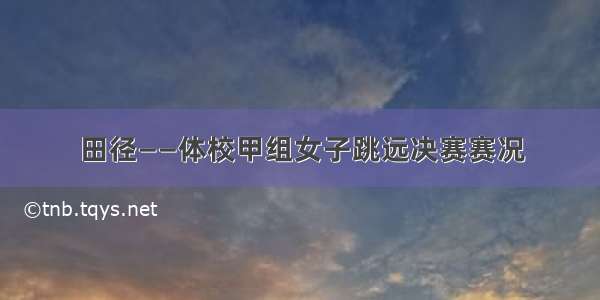 田径——体校甲组女子跳远决赛赛况

©tnb.tqys.net